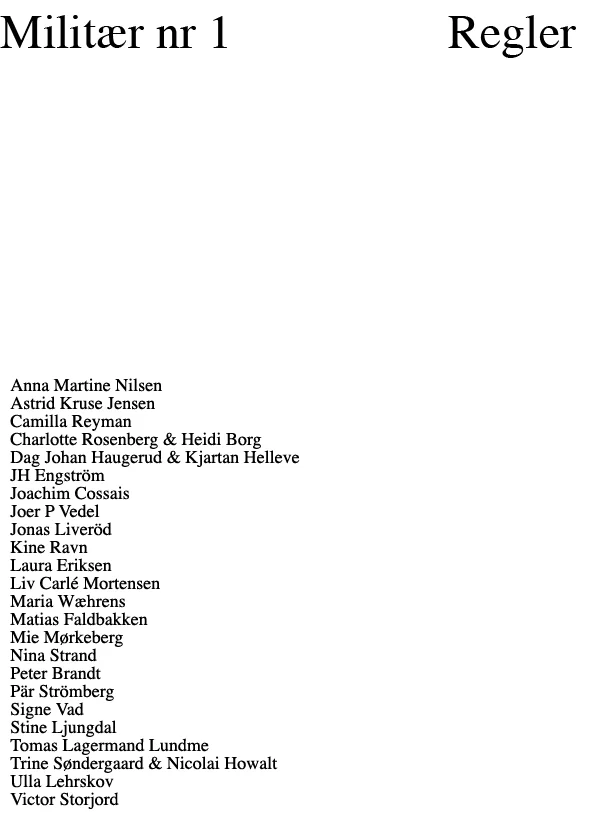 Militær nr 1

Regler

Anna Martine Nilsen
Astrid Kruse Jensen
Camilla Reyman
Charlotte Rosenberg & Heidi Borg
Dag Johan Haugerud & Kjartan Helleve
JH Engström
Joachim Cossais
Joer P Vedel
Jonas Liveröd
Kine Ravn
Laura Eriksen
Liv Carlé Mortensen
Maria Wæhrens
Matias Faldbakken
Mie Mørkeberg
Nina Strand
Peter Brandt
Pär Strömberg
Signe Vad
Stine Ljungdal
Tomas Lagermand Lundme
Trine Søndergaard & Nicolai Howalt
Ulla Lehrskov
Victor Storjord